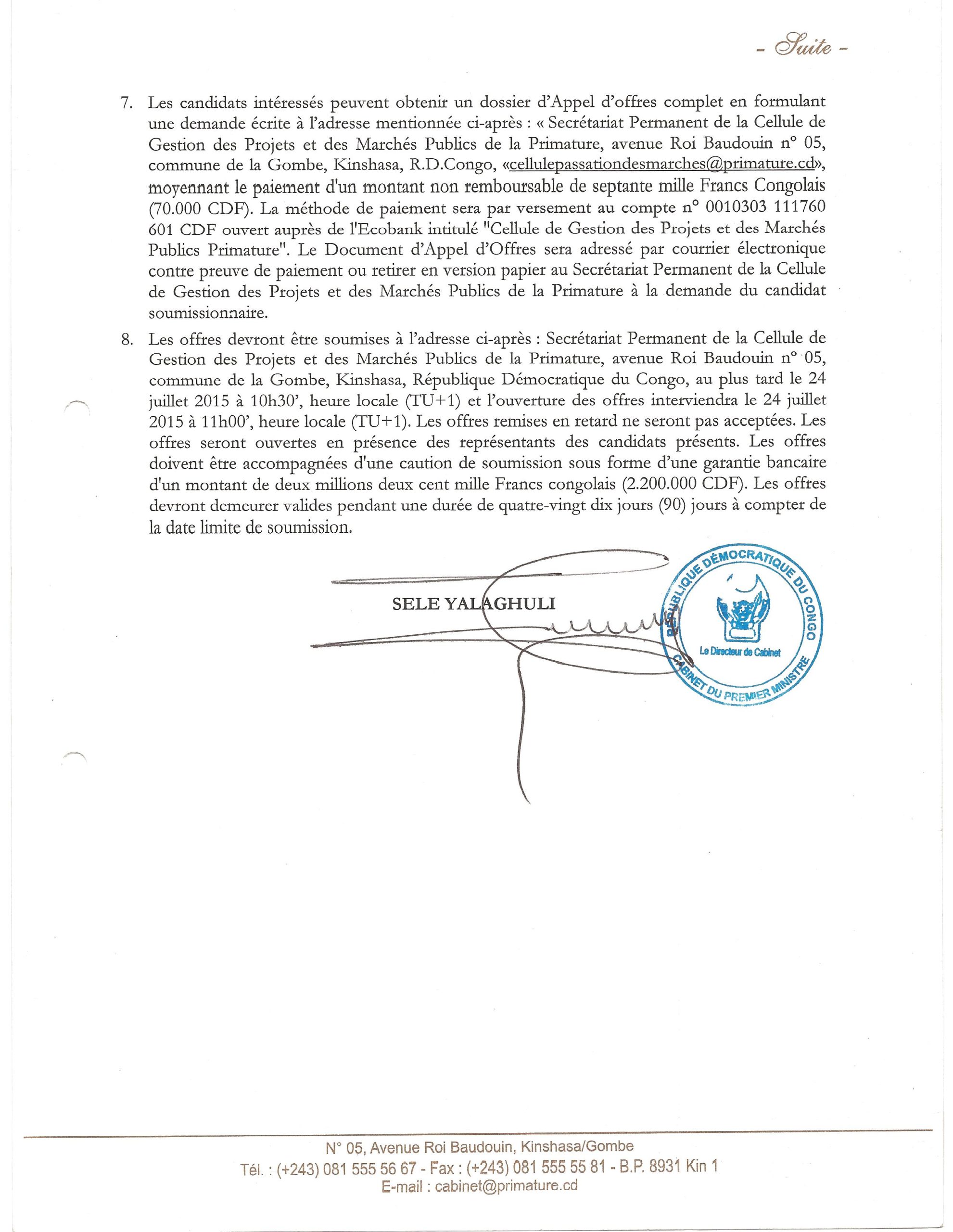 - Suite -

7. Les candidats intéressés peuvent obtenir un dossier d'Appel d'offres complet en formulant une demande écrite à l'adresse mentionnée ci-après : « Secrétariat Permanent de la Cellule de Gestion des Projets et des Marchés Publics de la Primature, avenue Roi Baudouin n° 05, commune de la Gombe, Kinshasa, R.D.Congo, «cellulepassationdesmarches@primature.cd», moyennant le paiement d'un montant non remboursable de septante mille Francs Congolais (70.000 CDF). La méthode de paiement sera par versement au compte n° 0010303 111760 601 CDF ouvert auprès de l'Ecobank intitulé "Cellule de Gestion des Projets et des Marchés Publics Primature". Le Document d'Appel d'Offres sera adressé par courrier électronique contre preuve de paiement ou retirer en version papier au Secrétariat Permanent de la Cellule de Gestion des Projets et des Marchés Publics de la Primature à la demande du candidat soumissionnaire.

8. Les offres devront être soumises à l'adresse ci-après : Secrétariat Permanent de la Cellule de Gestion des Projets et des Marchés Publics de la Primature, avenue Roi Baudouin n° 05, commune de la Gombe, Kinshasa, République Démocratique du Congo, au plus tard le 24 juillet 2015 à 10h30', heure locale (TU+1) et l'ouverture des offres interviendra le 24 juillet 2015 à 11h00', heure locale (TU+1). Les offres remises en retard ne seront pas acceptées. Les offres seront ouvertes en présence des représentants des candidats présents. Les offres doivent être accompagnées d'une caution de soumission sous forme d'une garantie bancaire d'un montant de deux millions deux cent mille Francs congolais (2.200.000 CDF). Les offres devront demeurer valides pendant une durée de quatre-vingt dix jours (90) jours à compter de la date limite de soumission.

SELE YALAGHULI

RÉPUBLIQUE DÉMOCRATIQUE DU CONGO
Le Directeur de Cabinet
CABINET DU PREMIER MINISTRE

N° 05, Avenue Roi Baudouin, Kinshasa/Gombe
Tél. : (+243) 081 555 56 67 - Fax : (+243) 081 555 55 81 - B.P. 8931 Kin 1
E-mail : cabinet@primature.cd